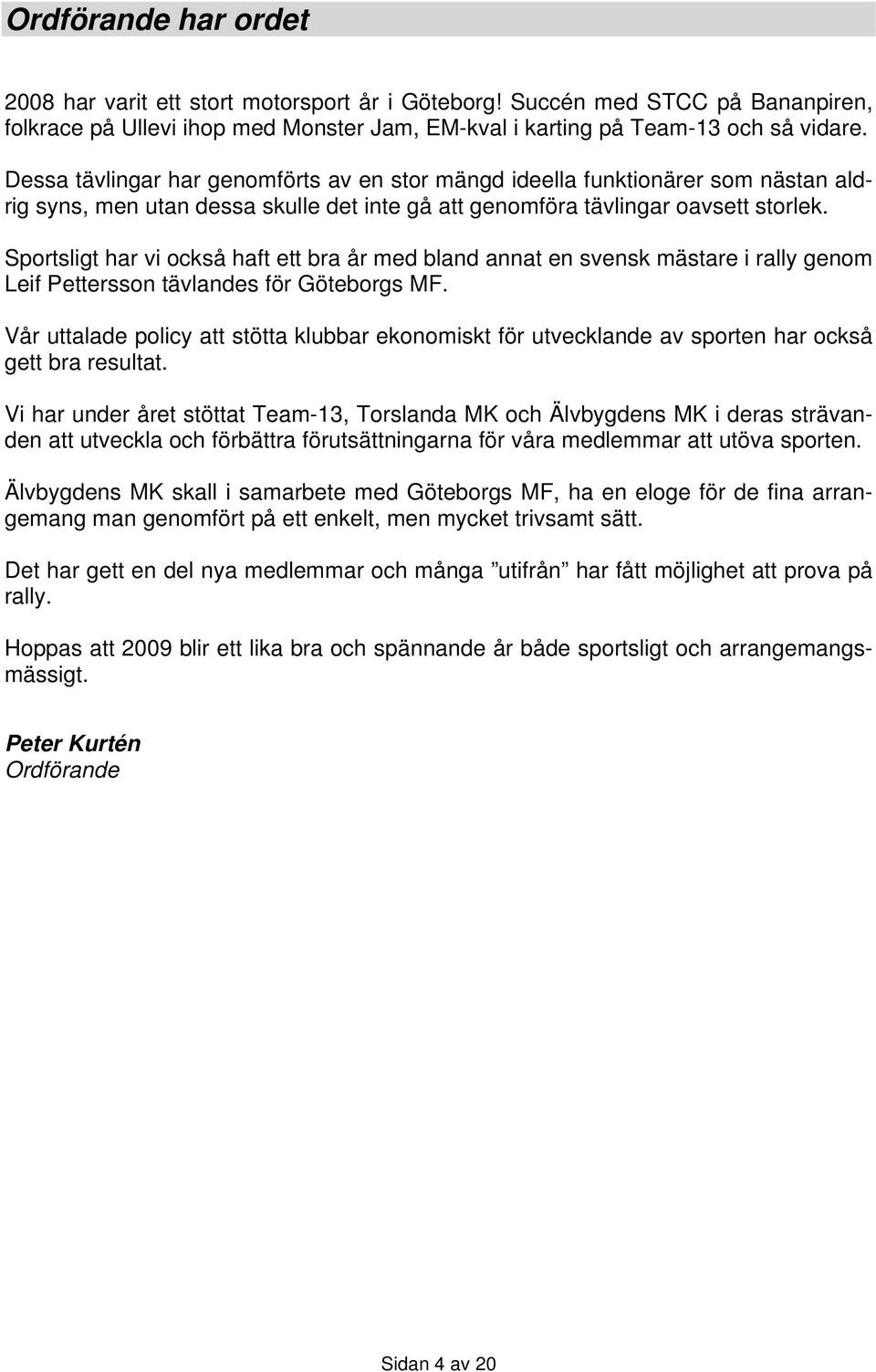 Ordförande har ordet

2008 har varit ett stort motorsport år i Göteborg! Succén med STCC på Bananpiren, folkrace på Ullevi ihop med Monster Jam, EM-kval i karting på Team-13 och så vidare.

Dessa tävlingar har genomförts av en stor mängd ideella funktionärer som nästan aldrig syns, men utan dessa skulle det inte gå att genomföra tävlingar oavsett storlek.

Sportsligt har vi också haft ett bra år med bland annat en svensk mästare i rally genom Leif Pettersson tävlandes för Göteborgs MF.

Vår uttalade policy att stötta klubbar ekonomiskt för utvecklande av sporten har också gett bra resultat.

Vi har under året stöttat Team-13, Torslanda MK och Älvbygdens MK i deras strävanden att utveckla och förbättra förutsättningarna för våra medlemmar att utöva sporten.

Älvbygdens MK skall i samarbete med Göteborgs MF, ha en eloge för de fina arrangemang man genomfört på ett enkelt, men mycket trivsamt sätt.

Det har gett en del nya medlemmar och många ”utifrån” har fått möjlighet att prova på rally.

Hoppas att 2009 blir ett lika bra och spännande år både sportsligt och arrangemangsmässigt.

Peter Kurtén
Ordförande

Sidan 4 av 20